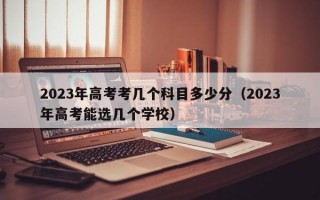 2023年高考考几个科目多少分（2023年高考能选几个学校）